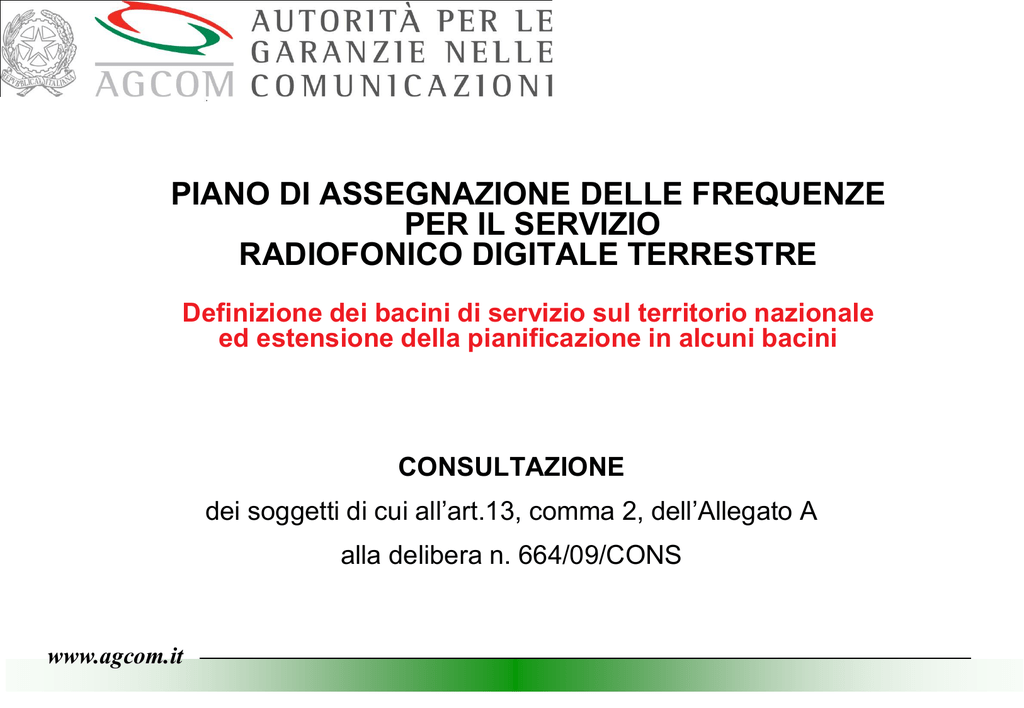 AGCOM AUTORITÀ PER LE GARANZIE NELLE COMUNICAZIONI

PIANO DI ASSEGNAZIONE DELLE FREQUENZE PER IL SERVIZIO RADIOFONICO DIGITALE TERRESTRE

Definizione dei bacini di servizio sul territorio nazionale ed estensione della pianificazione in alcuni bacini

CONSULTAZIONE

dei soggetti di cui all’art.13, comma 2, dell’Allegato A

alla delibera n. 664/09/CONS

www.agcom.it